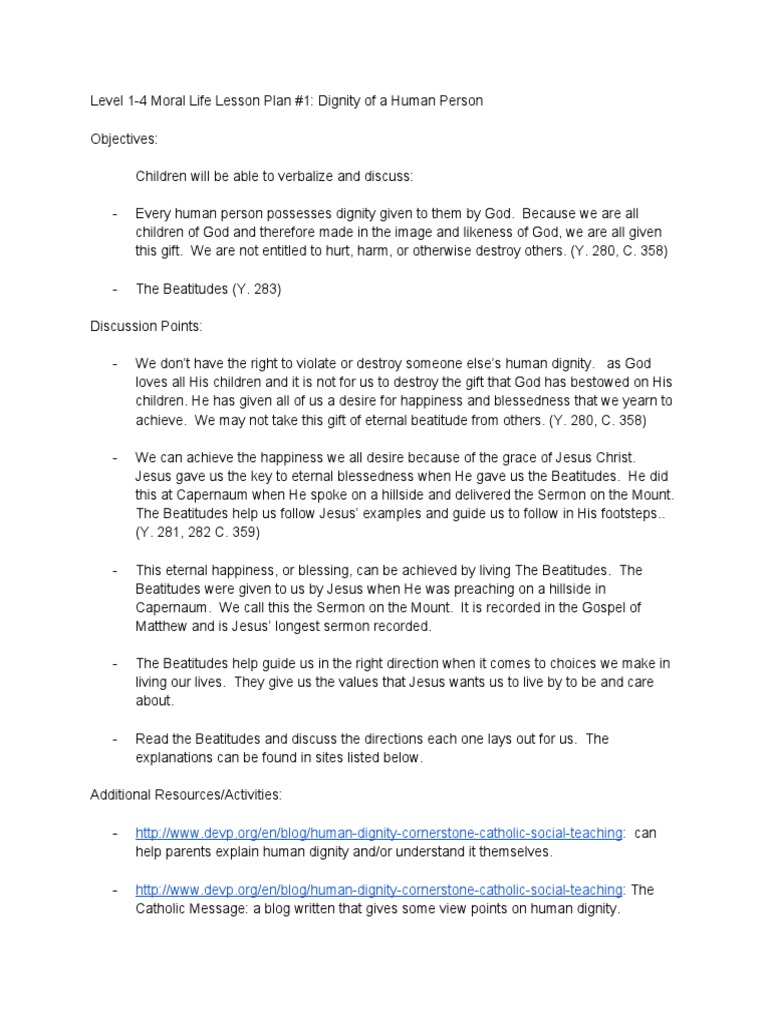 Level 1-4 Moral Life Lesson Plan #1: Dignity of a Human Person

Objectives:

Children will be able to verbalize and discuss:

- Every human person possesses dignity given to them by God. Because we are all children of God and therefore made in the image and likeness of God, we are all given this gift. We are not entitled to hurt, harm, or otherwise destroy others. (Y. 280, C. 358)

- The Beatitudes (Y. 283)

Discussion Points:

- We don't have the right to violate or destroy someone else's human dignity. as God loves all His children and it is not for us to destroy the gift that God has bestowed on His children. He has given all of us a desire for happiness and blessedness that we yearn to achieve. We may not take this gift of eternal beatitude from others. (Y. 280, C. 358)

- We can achieve the happiness we all desire because of the grace of Jesus Christ. Jesus gave us the key to eternal blessedness when He gave us the Beatitudes. He did this at Capernaum when He spoke on a hillside and delivered the Sermon on the Mount. The Beatitudes help us follow Jesus' examples and guide us to follow in His footsteps.. (Y. 281, 282 C. 359)

- This eternal happiness, or blessing, can be achieved by living The Beatitudes. The Beatitudes were given to us by Jesus when He was preaching on a hillside in Capernaum. We call this the Sermon on the Mount. It is recorded in the Gospel of Matthew and is Jesus' longest sermon recorded.

- The Beatitudes help guide us in the right direction when it comes to choices we make in living our lives. They give us the values that Jesus wants us to live by to be and care about.

- Read the Beatitudes and discuss the directions each one lays out for us. The explanations can be found in sites listed below.

Additional Resources/Activities:

- http://www.devp.org/en/blog/human-dignity-cornerstone-catholic-social-teaching: can help parents explain human dignity and/or understand it themselves.

- http://www.devp.org/en/blog/human-dignity-cornerstone-catholic-social-teaching: The Catholic Message: a blog written that gives some view points on human dignity.